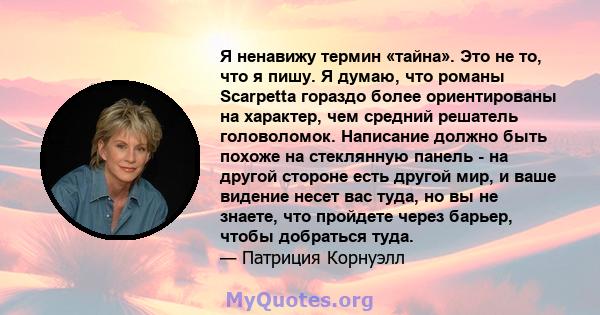 Я ненавижу термин «тайна». Это не то, что я пишу. Я думаю, что романы Scarpetta гораздо более ориентированы на характер, чем средний решатель головоломок. Написание должно быть похоже на стеклянную панель - на другой стороне есть другой мир, и ваше видение несет вас туда, но вы не знаете, что пройдете через барьер, чтобы добраться туда.
— Патриция Корнуэлл

MyQuotes.org